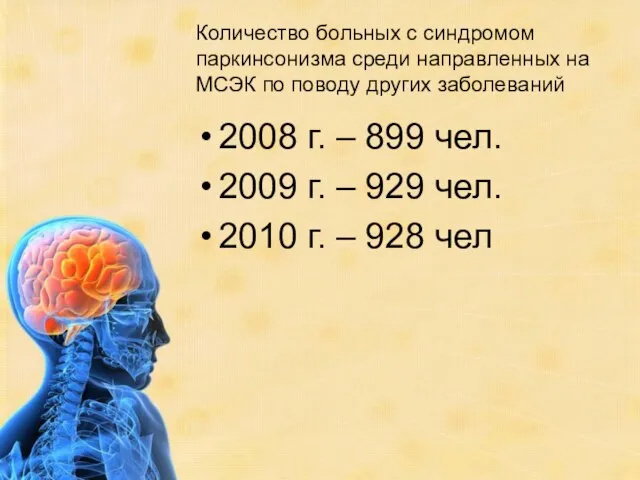 Количество больных с синдромом паркинсонизма среди направленных на МСЭК по поводу других заболеваний

• 2008 г. – 899 чел.
• 2009 г. – 929 чел.
• 2010 г. – 928 чел